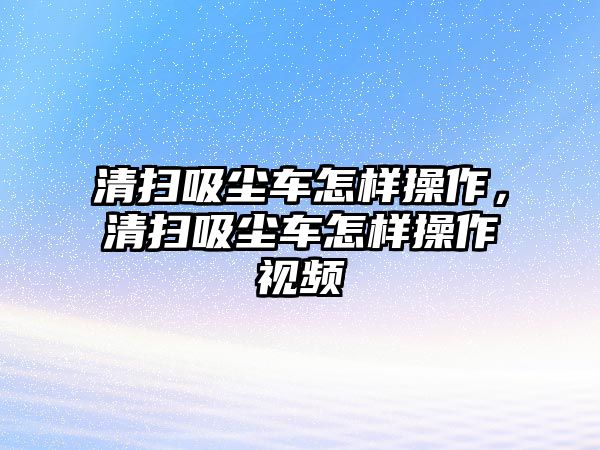 清扫吸尘车怎样操作，清扫吸尘车怎样操作视频